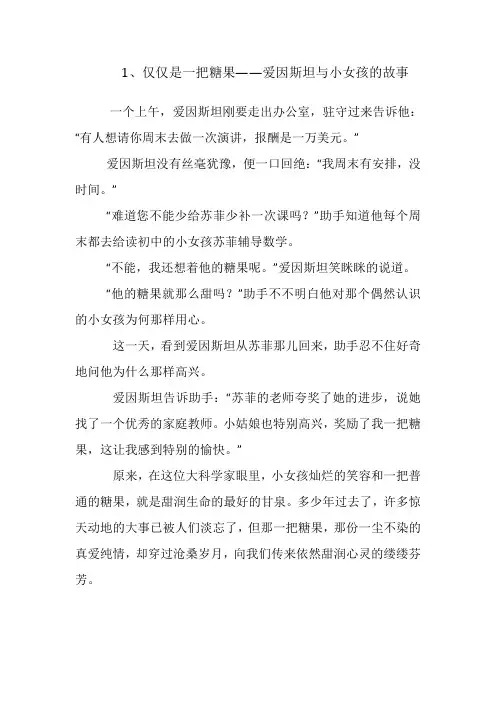 1、仅仅是一把糖果——爱因斯坦与小女孩的故事

一个上午，爱因斯坦刚要走出办公室，驻守过来告诉他："有人想请你周末去做一次演讲，报酬是一万美元。"

爱因斯坦没有丝毫犹豫，便一口回绝："我周末有安排，没时间。"

"难道您不能少给苏菲少补一次课吗？"助手知道他每个周末都去给读初中的小女孩苏菲辅导数学。

"不能，我还想着他的糖果呢。"爱因斯坦笑眯眯的说道。

"他的糖果就那么甜吗？"助手不不明白他对那个偶然认识的小女孩为何那样用心。

这一天，看到爱因斯坦从苏菲那儿回来，助手忍不住好奇地问他为什么那样高兴。

爱因斯坦告诉助手："苏菲的老师夸奖了她的进步，说她找了一个优秀的家庭教师。小姑娘也特别高兴，奖励了我一把糖果，这让我感到特别的愉快。"

原来，在这位大科学家眼里，小女孩灿烂的笑容和一把普通的糖果，就是甜润生命的最好的甘泉。多少年过去了，许多惊天动地的大事已被人们淡忘了，但那一把糖果，那份一尘不染的真爱纯情，却穿过沧桑岁月，向我们传来依然甜润心灵的缕缕芬芳。